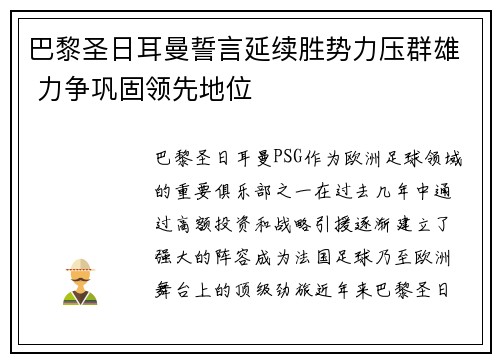 巴黎圣日耳曼誓言延续胜势力压群雄 力争巩固领先地位

巴黎圣日耳曼PSG作为欧洲足球领域的重要俱乐部之一在过去几年中通过高额投资和战略引援逐渐建立了强大的阵容成为法国足球乃至欧洲舞台上的顶级劲旅近年来巴黎圣日